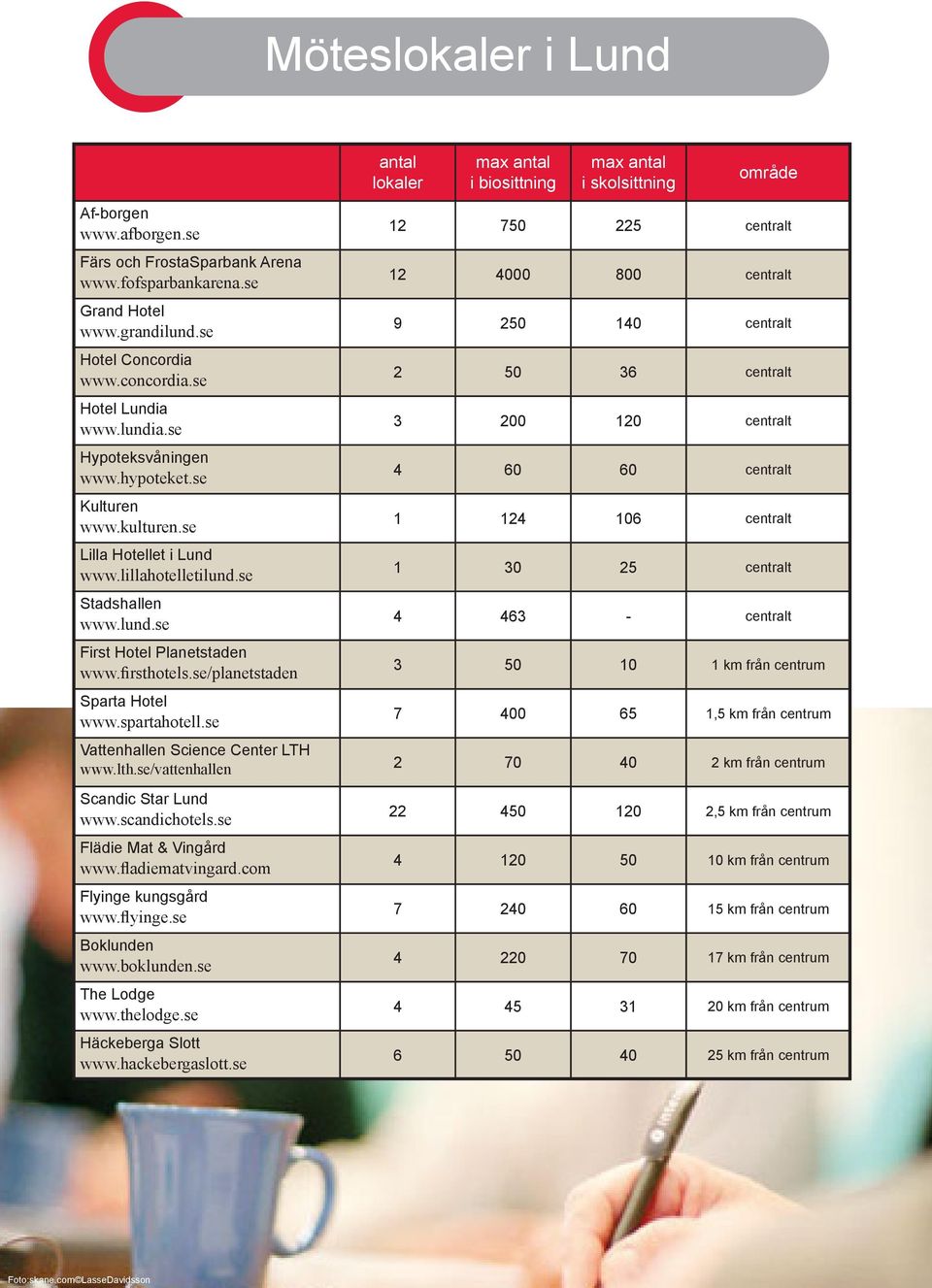 Möteslokaler i Lund

| | antal lokaler | max antal i biosittning | max antal i skolsittning | område |
|---|---|---|---|---|
| Af-borgen www.afborgen.se | 12 | 750 | 225 | centralt |
| Färs och FrostaSparbank Arena www.fofsparbankarena.se | 12 | 4000 | 800 | centralt |
| Grand Hotel www.grandilund.se | 9 | 250 | 140 | centralt |
| Hotel Concordia www.concordia.se | 2 | 50 | 36 | centralt |
| Hotel Lundia www.lundia.se | 3 | 200 | 120 | centralt |
| Hypoteksvåningen www.hypoteket.se | 4 | 60 | 60 | centralt |
| Kulturen www.kulturen.se | 1 | 124 | 106 | centralt |
| Lilla Hotellet i Lund www.lillahotelletilund.se | 1 | 30 | 25 | centralt |
| Stadshallen www.lund.se | 4 | 463 | - | centralt |
| First Hotel Planetstaden www.firsthotels.se/planetstaden | 3 | 50 | 10 | 1 km från centrum |
| Sparta Hotel www.spartahotell.se | 7 | 400 | 65 | 1,5 km från centrum |
| Vattenhallen Science Center LTH www.lth.se/vattenhallen | 2 | 70 | 40 | 2 km från centrum |
| Scandic Star Lund www.scandichotels.se | 22 | 450 | 120 | 2,5 km från centrum |
| Flädie Mat & Vingård www.fladiematvingard.com | 4 | 120 | 50 | 10 km från centrum |
| Flyinge kungsgård www.flyinge.se | 7 | 240 | 60 | 15 km från centrum |
| Boklunden www.boklunden.se | 4 | 220 | 70 | 17 km från centrum |
| The Lodge www.thelodge.se | 4 | 45 | 31 | 20 km från centrum |
| Häckeberga Slott www.hackebergaslott.se | 6 | 50 | 40 | 25 km från centrum |

Foto:skane.com©LasseDavidsson